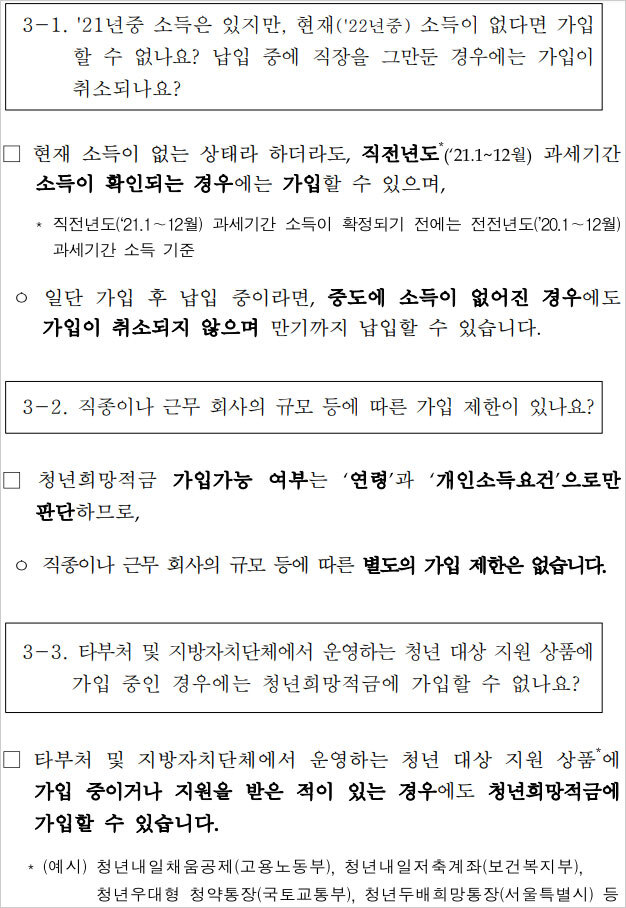 3-1. '21년중 소득은 있지만, 현재('22년중) 소득이 없다면 가입할 수 없나요? 납입 중에 직장을 그만둔 경우에는 가입이 취소되나요?

☐ 현재 소득이 없는 상태라 하더라도, 직전년도$^{*}$('21.1~12월) 과세기간 소득이 확인되는 경우에는 가입할 수 있으며,

* 직전년도('21.1~12월) 과세기간 소득이 확정되기 전에는 전전년도('20.1~12월) 과세기간 소득 기준

○ 일단 가입 후 납입 중이라면, 중도에 소득이 없어진 경우에도 가입이 취소되지 않으며 만기까지 납입할 수 있습니다.

3-2. 직종이나 근무 회사의 규모 등에 따른 가입 제한이 있나요?

☐ 청년희망적금 가입가능 여부는 '연령'과 '개인소득요건'으로만 판단하므로,

○ 직종이나 근무 회사의 규모 등에 따른 별도의 가입 제한은 없습니다.

3-3. 타부처 및 지방자치단체에서 운영하는 청년 대상 지원 상품에 가입 중인 경우에는 청년희망적금에 가입할 수 없나요?

☐ 타부처 및 지방자치단체에서 운영하는 청년 대상 지원 상품$^{*}$에 가입 중이거나 지원을 받은 적이 있는 경우에도 청년희망적금에 가입할 수 있습니다.

* (예시) 청년내일채움공제(고용노동부), 청년내일저축계좌(보건복지부), 청년우대형 청약통장(국토교통부), 청년두배희망통장(서울특별시) 등